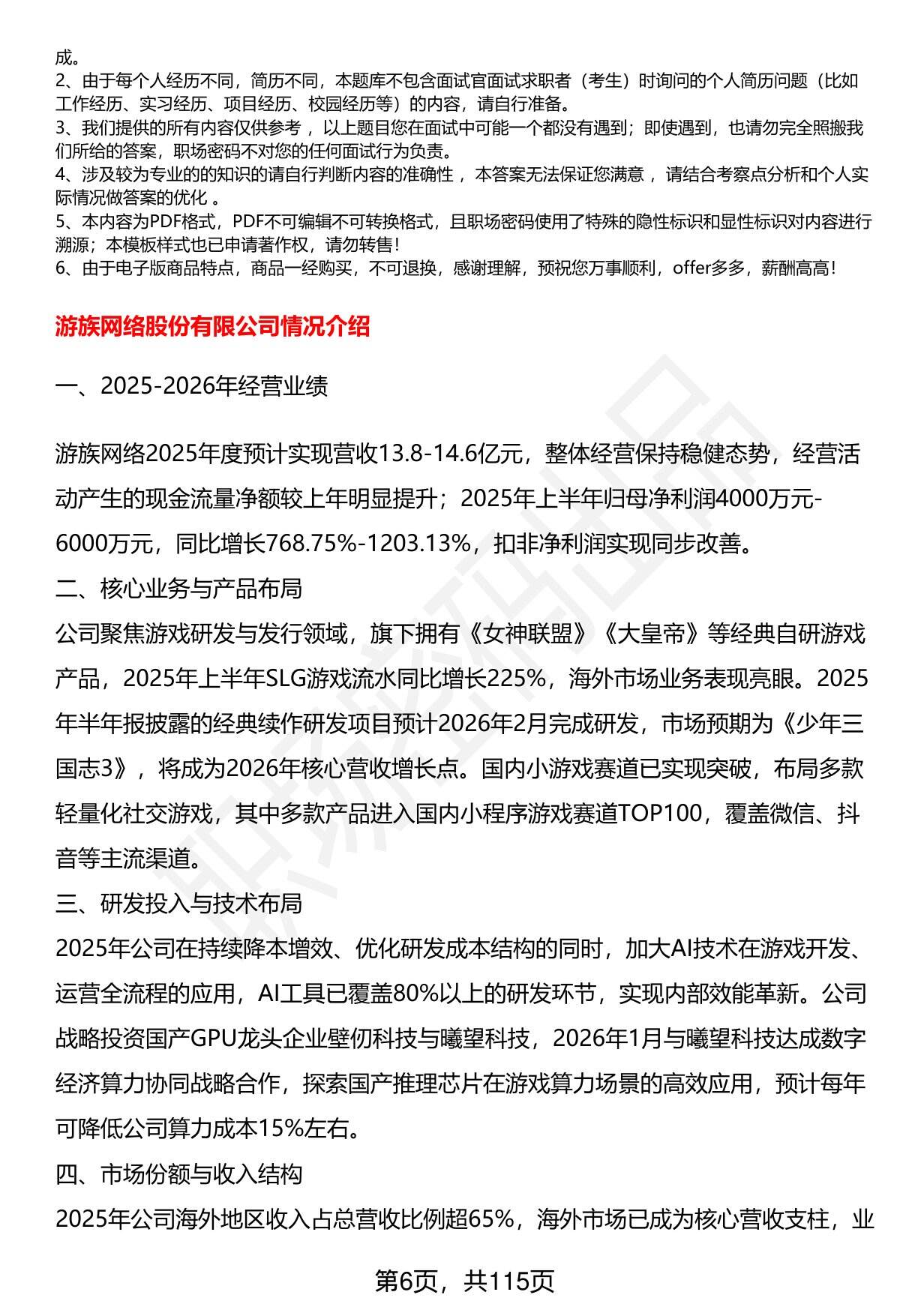 成。
2、由于每个人经历不同，简历不同，本题库不包含面试官面试求职者（考生）时询问的个人简历问题（比如工作经历、实习经历、项目经历、校园经历等）的内容，请自行准备。
3、我们提供的所有内容仅供参考，以上题目您在面试中可能一个都没有遇到；即使遇到，也请勿完全照搬我们所给的答案，职场密码不对您的任何面试行为负责。
4、涉及较为专业的的知识的请自行判断内容的准确性，本答案无法保证您满意，请结合考察点分析和个人实际情况做答案的优化。
5、本内容为PDF格式，PDF不可编辑不可转换格式，且职场密码使用了特殊的隐性标识和显性标识对内容进行溯源；本模板样式也已申请著作权，请勿转售！
6、由于电子版商品特点，商品一经购买，不可退换，感谢理解，预祝您万事顺利，offer多多，薪酬高高！

游族网络股份有限公司情况介绍

一、2025-2026年经营业绩

游族网络2025年度预计实现营收13.8-14.6亿元，整体经营保持稳健态势，经营活动产生的现金流量净额较上年明显提升；2025年上半年归母净利润4000万元-6000万元，同比增长768.75%-1203.13%，扣非净利润实现同步改善。

二、核心业务与产品布局

公司聚焦游戏研发与发行领域，旗下拥有《女神联盟》《大皇帝》等经典自研游戏产品，2025年上半年SLG游戏流水同比增长225%，海外市场业务表现亮眼。2025年半年报披露的经典续作研发项目预计2026年2月完成研发，市场预期为《少年三国志3》，将成为2026年核心营收增长点。国内小游戏赛道已实现突破，布局多款轻量化社交游戏，其中多款产品进入国内小程序游戏赛道TOP100，覆盖微信、抖音等主流渠道。

三、研发投入与技术布局

2025年公司在持续降本增效、优化研发成本结构的同时，加大AI技术在游戏开发、运营全流程的应用，AI工具已覆盖80%以上的研发环节，实现内部效能革新。公司战略投资国产GPU龙头企业壁仞科技与曦望科技，2026年1月与曦望科技达成数字经济算力协同战略合作，探索国产推理芯片在游戏算力场景的高效应用，预计每年可降低公司算力成本15%左右。

四、市场份额与收入结构

2025年公司海外地区收入占总营收比例超65%，海外市场已成为核心营收支柱，业

第6页，共115页